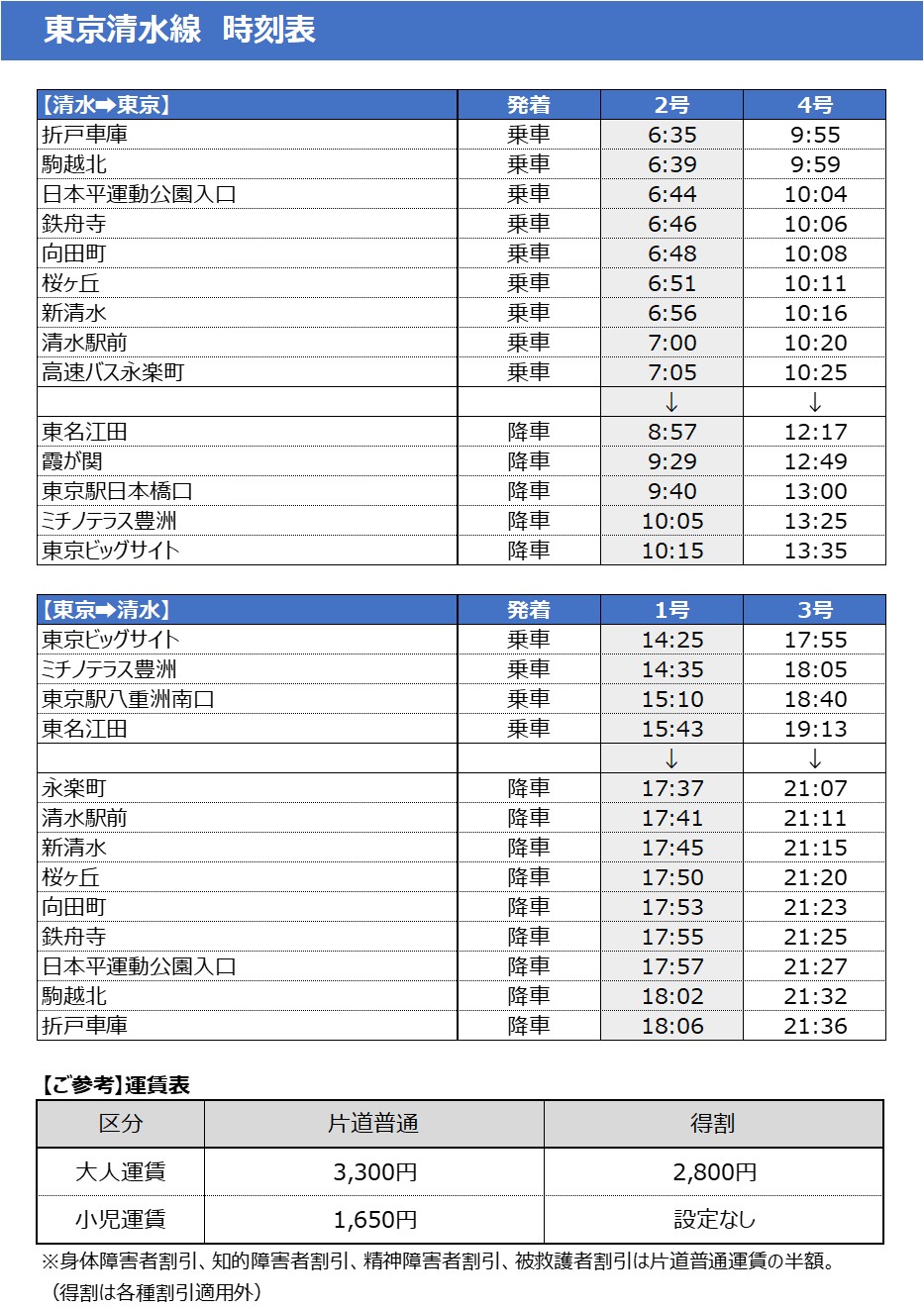 東京清水線　時刻表

| 【清水➡東京】 | 発着 | 2号 | 4号 |
|---|---|---|---|
| 折戸車庫 | 乗車 | 6:35 | 9:55 |
| 駒越北 | 乗車 | 6:39 | 9:59 |
| 日本平運動公園入口 | 乗車 | 6:44 | 10:04 |
| 鉄舟寺 | 乗車 | 6:46 | 10:06 |
| 向田町 | 乗車 | 6:48 | 10:08 |
| 桜ヶ丘 | 乗車 | 6:51 | 10:11 |
| 新清水 | 乗車 | 6:56 | 10:16 |
| 清水駅前 | 乗車 | 7:00 | 10:20 |
| 高速バス永楽町 | 乗車 | 7:05 | 10:25 |
| | | ↓ | ↓ |
| 東名江田 | 降車 | 8:57 | 12:17 |
| 霞が関 | 降車 | 9:29 | 12:49 |
| 東京駅日本橋口 | 降車 | 9:40 | 13:00 |
| ミチノテラス豊洲 | 降車 | 10:05 | 13:25 |
| 東京ビッグサイト | 降車 | 10:15 | 13:35 |

| 【東京➡清水】 | 発着 | 1号 | 3号 |
|---|---|---|---|
| 東京ビッグサイト | 乗車 | 14:25 | 17:55 |
| ミチノテラス豊洲 | 乗車 | 14:35 | 18:05 |
| 東京駅八重洲南口 | 乗車 | 15:10 | 18:40 |
| 東名江田 | 乗車 | 15:43 | 19:13 |
| | | ↓ | ↓ |
| 永楽町 | 降車 | 17:37 | 21:07 |
| 清水駅前 | 降車 | 17:41 | 21:11 |
| 新清水 | 降車 | 17:45 | 21:15 |
| 桜ヶ丘 | 降車 | 17:50 | 21:20 |
| 向田町 | 降車 | 17:53 | 21:23 |
| 鉄舟寺 | 降車 | 17:55 | 21:25 |
| 日本平運動公園入口 | 降車 | 17:57 | 21:27 |
| 駒越北 | 降車 | 18:02 | 21:32 |
| 折戸車庫 | 降車 | 18:06 | 21:36 |

【ご参考】運賃表

| 区分 | 片道普通 | 得割 |
|---|---|---|
| 大人運賃 | 3,300円 | 2,800円 |
| 小児運賃 | 1,650円 | 設定なし |

※身体障害者割引、知的障害者割引、精神障害者割引、被救護者割引は片道普通運賃の半額。
（得割は各種割引適用外）